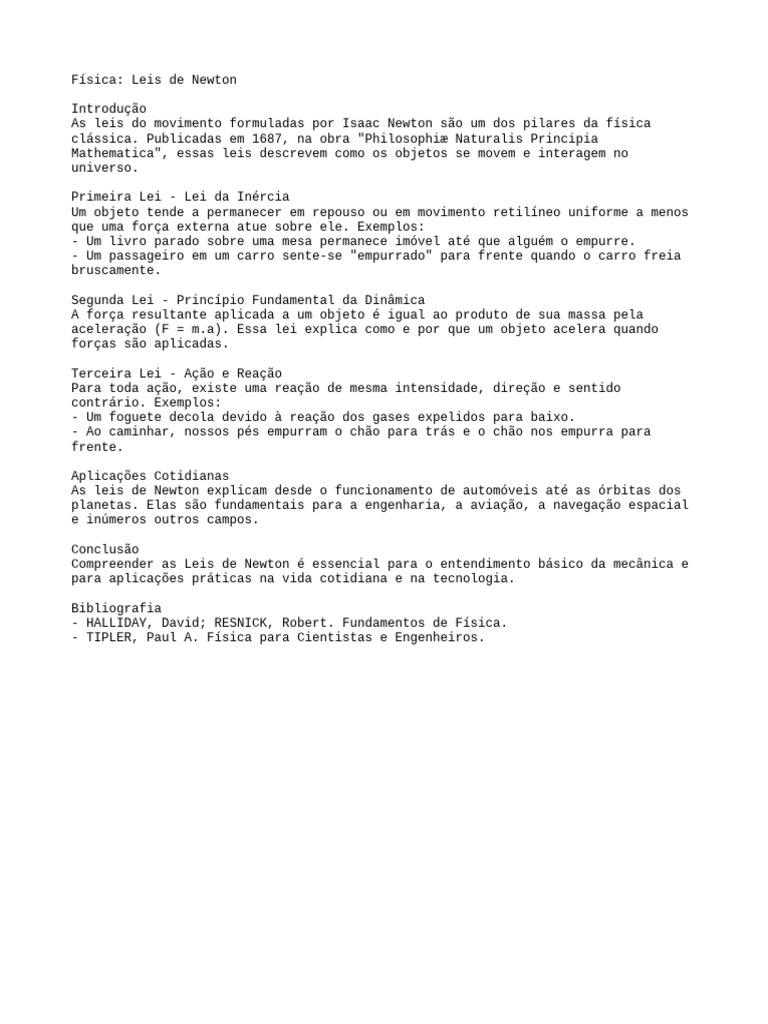 Física: Leis de Newton

Introdução
As leis do movimento formuladas por Isaac Newton são um dos pilares da física clássica. Publicadas em 1687, na obra "Philosophiæ Naturalis Principia Mathematica", essas leis descrevem como os objetos se movem e interagem no universo.

Primeira Lei - Lei da Inércia
Um objeto tende a permanecer em repouso ou em movimento retilíneo uniforme a menos que uma força externa atue sobre ele. Exemplos:
- Um livro parado sobre uma mesa permanece imóvel até que alguém o empurre.
- Um passageiro em um carro sente-se "empurrado" para frente quando o carro freia bruscamente.

Segunda Lei - Princípio Fundamental da Dinâmica
A força resultante aplicada a um objeto é igual ao produto de sua massa pela aceleração (F = m.a). Essa lei explica como e por que um objeto acelera quando forças são aplicadas.

Terceira Lei - Ação e Reação
Para toda ação, existe uma reação de mesma intensidade, direção e sentido contrário. Exemplos:
- Um foguete decola devido à reação dos gases expelidos para baixo.
- Ao caminhar, nossos pés empurram o chão para trás e o chão nos empurra para frente.

Aplicações Cotidianas
As leis de Newton explicam desde o funcionamento de automóveis até as órbitas dos planetas. Elas são fundamentais para a engenharia, a aviação, a navegação espacial e inúmeros outros campos.

Conclusão
Compreender as Leis de Newton é essencial para o entendimento básico da mecânica e para aplicações práticas na vida cotidiana e na tecnologia.

Bibliografia
- HALLIDAY, David; RESNICK, Robert. Fundamentos de Física.
- TIPLER, Paul A. Física para Cientistas e Engenheiros.